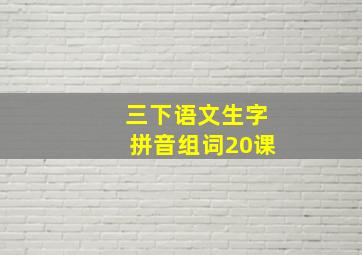 三下语文生字
拼音组词20课